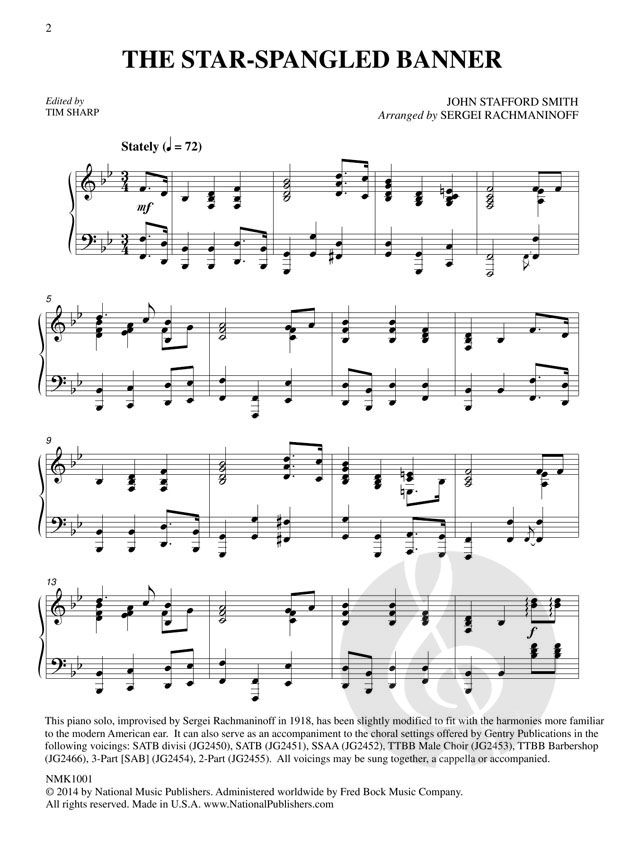 2

THE STAR-SPANGLED BANNER

Edited by
TIM SHARP

JOHN STAFFORD SMITH
Arranged by SERGEI RACHMANINOFF

Stately (♩ = 72)

mf

5

9

13

f

This piano solo, improvised by Sergei Rachmaninoff in 1918, has been slightly modified to fit with the harmonies more familiar to the modern American ear. It can also serve as an accompaniment to the choral settings offered by Gentry Publications in the following voicings: SATB divisi (JG2450), SATB (JG2451), SSAA (JG2452), TTBB Male Choir (JG2453), TTBB Barbershop (JG2466), 3-Part [SAB] (JG2454), 2-Part (JG2455). All voicings may be sung together, a cappella or accompanied.

NMK1001
© 2014 by National Music Publishers. Administered worldwide by Fred Bock Music Company.
All rights reserved. Made in U.S.A. www.NationalPublishers.com